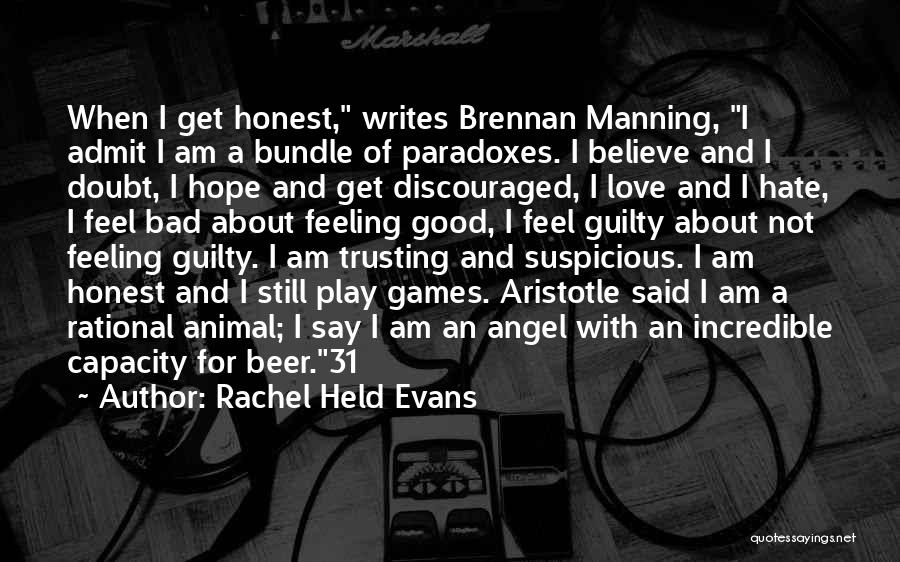 Marshall

When I get honest," writes Brennan Manning, "I admit I am a bundle of paradoxes. I believe and I doubt, I hope and get discouraged, I love and I hate, I feel bad about feeling good, I feel guilty about not feeling guilty. I am trusting and suspicious. I am honest and I still play games. Aristotle said I am a rational animal; I say I am an angel with an incredible capacity for beer."31

~ Author: Rachel Held Evans

quotessayings.net